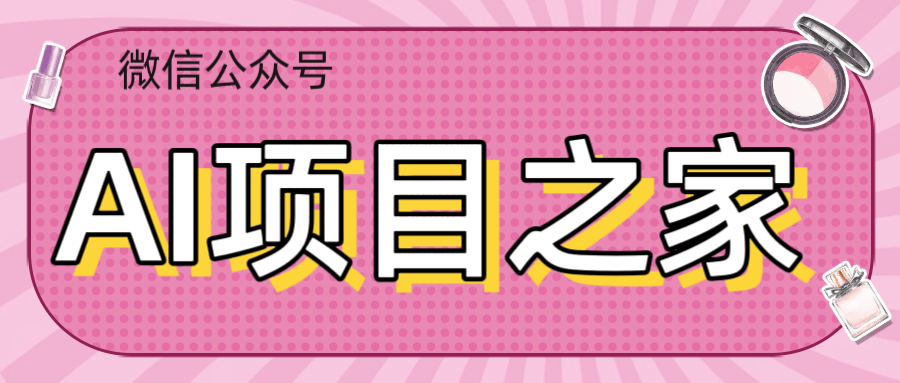 微信公众号

AI项目之家